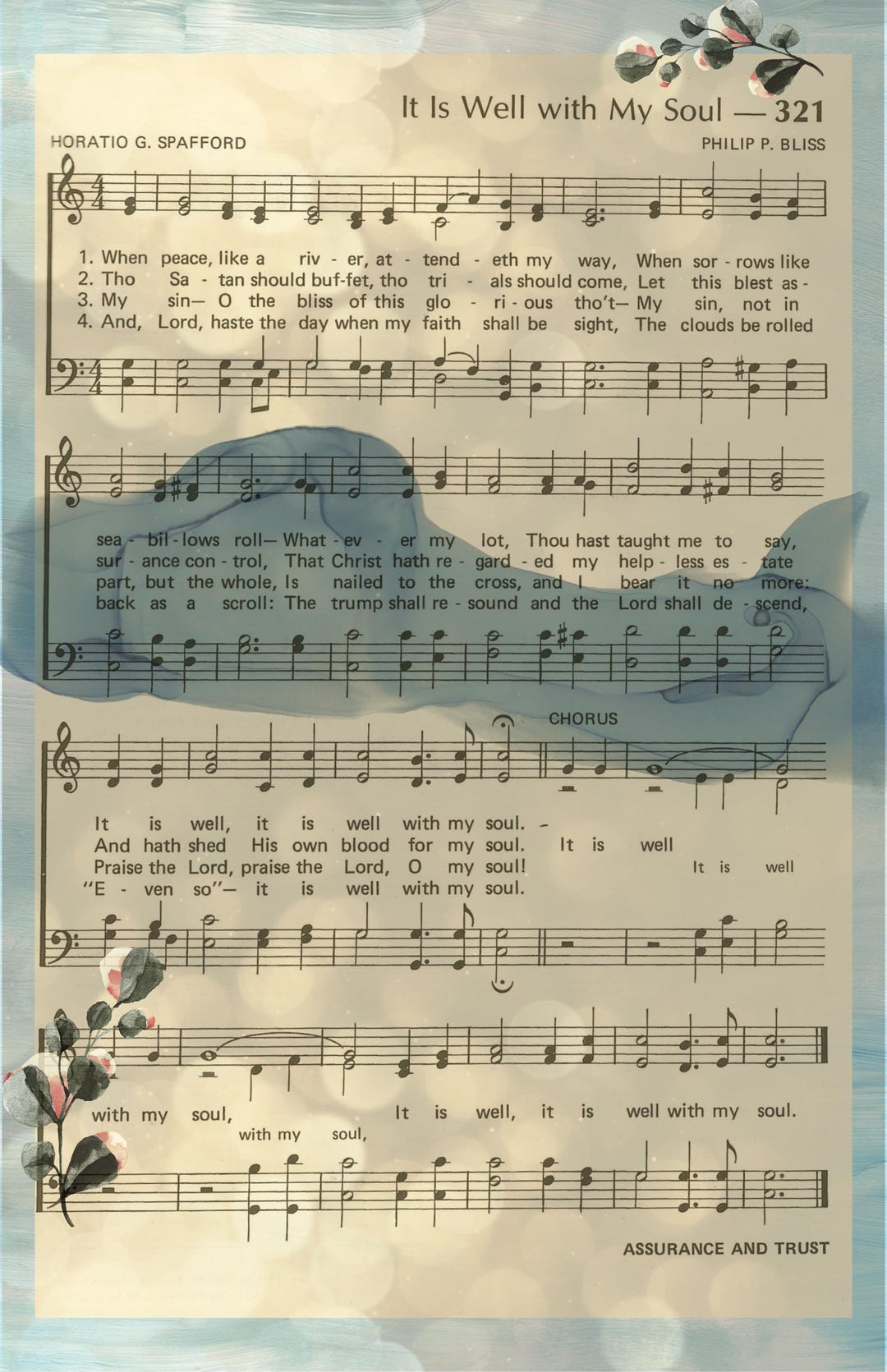 It Is Well with My Soul — 321

HORATIO G. SPAFFORD

PHILIP P. BLISS

1. When peace, like a riv - er, at - tend - eth my way, When sor - rows like
2. Tho Sa - tan should buf-fet, tho tri - als should come, Let this blest as -
3. My sin— O the bliss of this glo - ri - ous tho't— My sin, not in
4. And, Lord, haste the day when my faith shall be sight, The clouds be rolled

sea - bil - lows roll— What - ev - er my lot, Thou hast taught me to say,
sur - ance con - trol, That Christ hath re - gard - ed my help - less es - tate
part, but the whole, Is nailed to the cross, and I bear it no more:
back as a scroll: The trump shall re - sound and the Lord shall de - scend,

CHORUS

It is well, it is well with my soul. -
And hath shed His own blood for my soul. It is well
Praise the Lord, praise the Lord, O my soul! It is well
"E - ven so"— it is well with my soul.

with my soul, It is well, it is well with my soul.
with my soul,

ASSURANCE AND TRUST